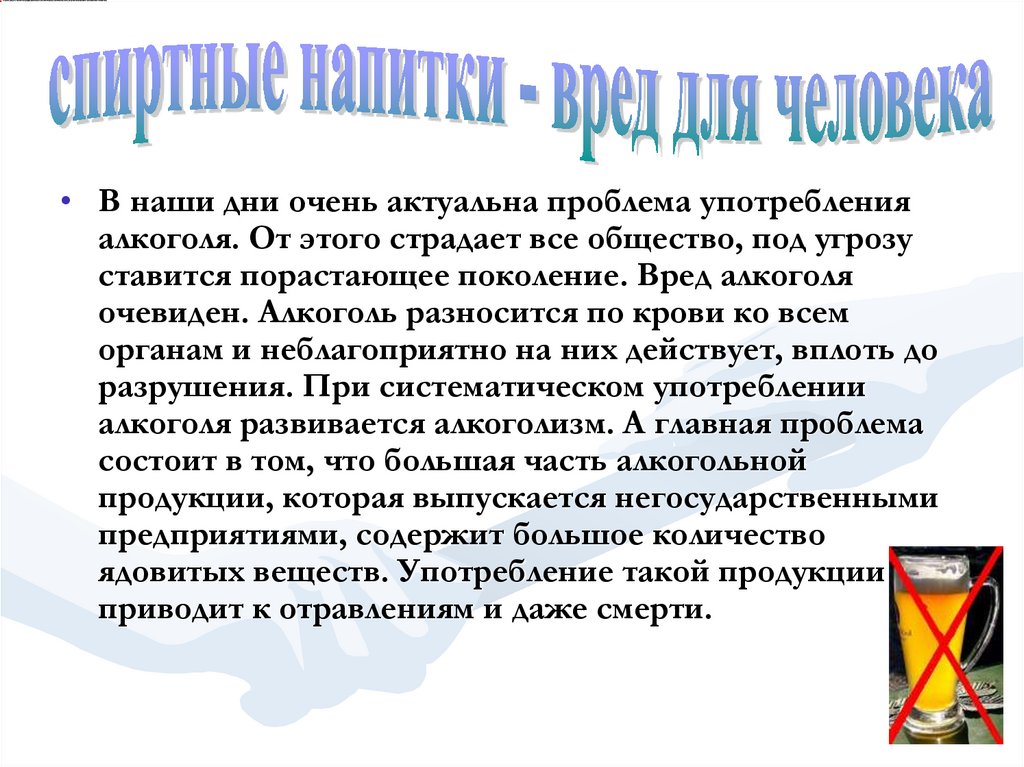 спиртные напитки - вред для человека

• В наши дни очень актуальна проблема употребления алкоголя. От этого страдает все общество, под угрозу ставится порастающее поколение. Вред алкоголя очевиден. Алкоголь разносится по крови ко всем органам и неблагоприятно на них действует, вплоть до разрушения. При систематическом употреблении алкоголя развивается алкоголизм. А главная проблема состоит в том, что большая часть алкогольной продукции, которая выпускается негосударственными предприятиями, содержит большое количество ядовитых веществ. Употребление такой продукции приводит к отравлениям и даже смерти.